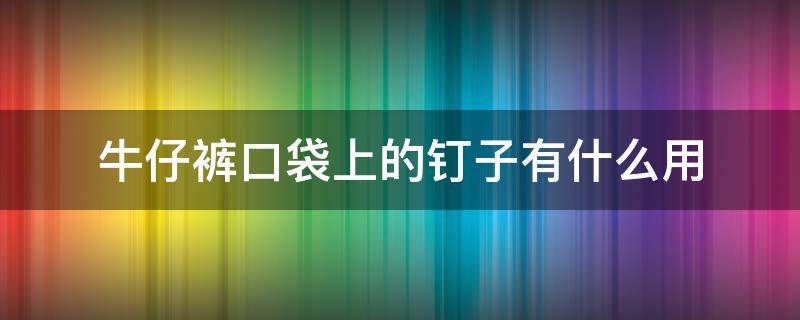 牛仔裤口袋上的钉子有什么用